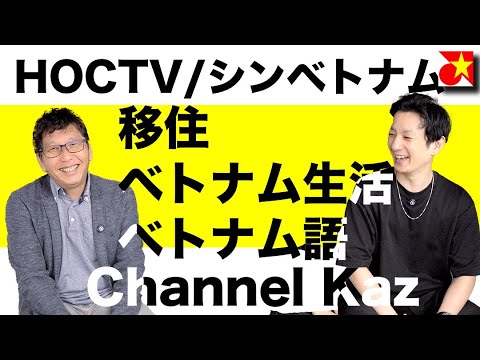 HOCTV/シンベトナム
移住
ベトナム生活
ベトナム語
Channel Kaz